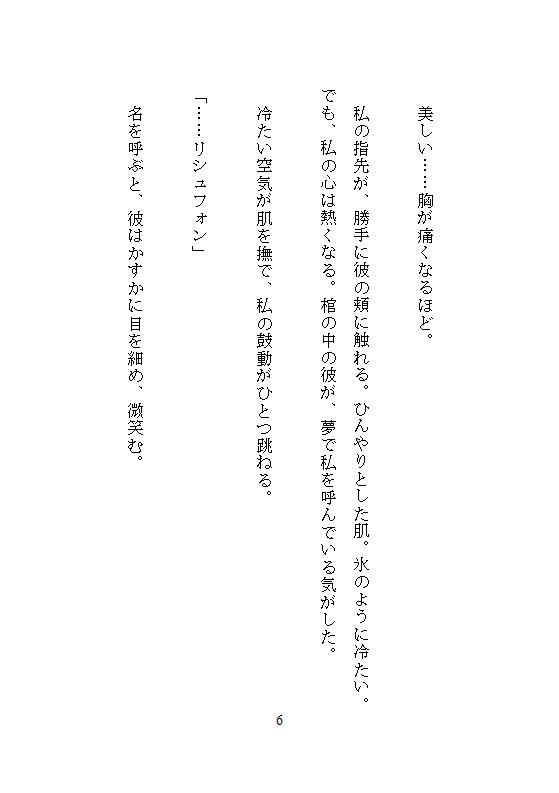 美しい……胸が痛くなるほど。

私の指先が、勝手に彼の頬に触れる。ひんやりとした肌。氷のように冷たい。でも、私の心は熱くなる。棺の中の彼が、夢で私を呼んでいる気がした。

冷たい空気が肌を撫で、私の鼓動がひとつ跳ねる。

「……リシュフォン」

名を呼ぶと、彼はかすかに目を細め、微笑む。

6